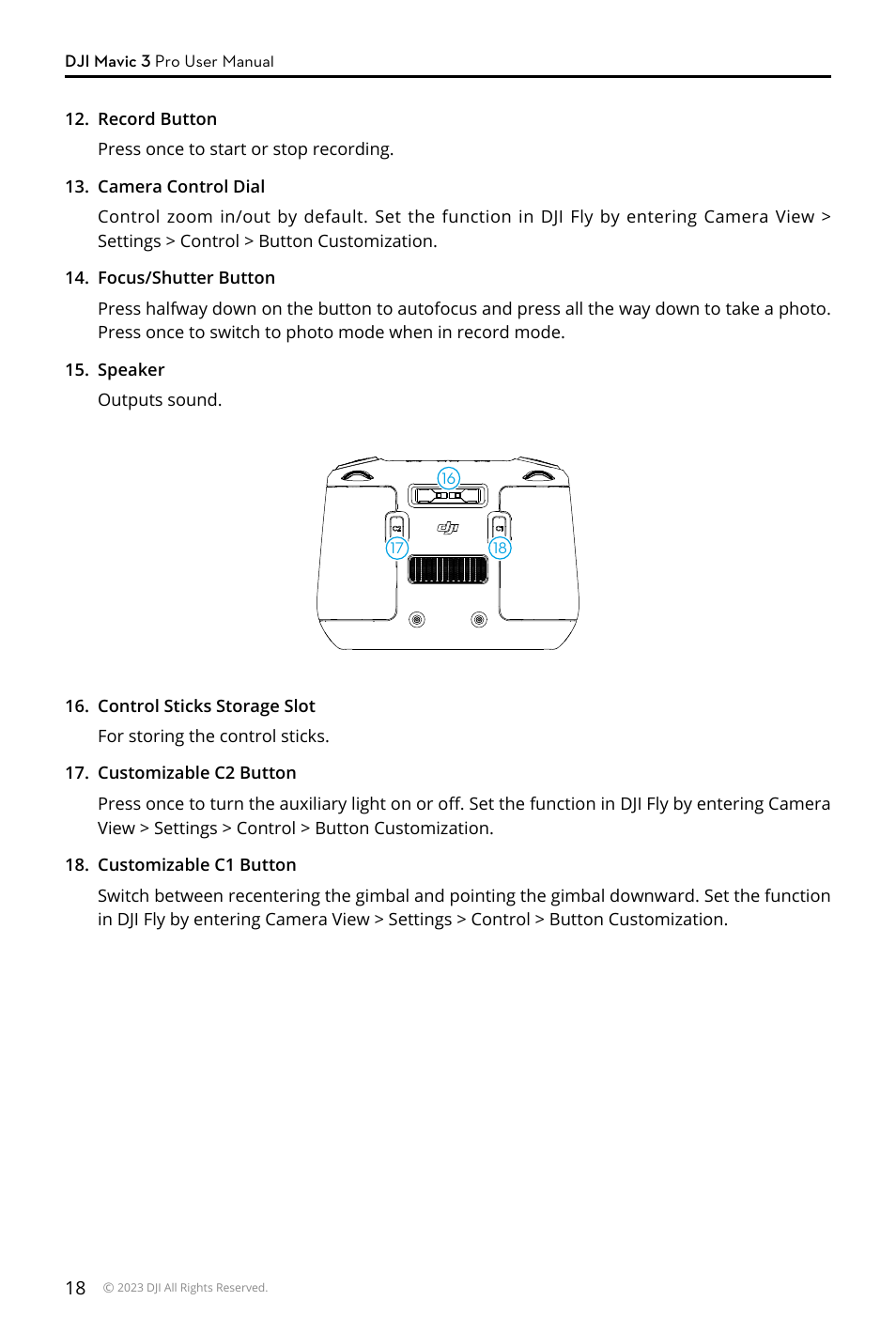 DJI Mavic 3 Pro User Manual

12. Record Button

Press once to start or stop recording.

13. Camera Control Dial

Control zoom in/out by default. Set the function in DJI Fly by entering Camera View > Settings > Control > Button Customization.

14. Focus/Shutter Button

Press halfway down on the button to autofocus and press all the way down to take a photo. Press once to switch to photo mode when in record mode.

15. Speaker

Outputs sound.

16

C2

dji

C1

17

18

16. Control Sticks Storage Slot

For storing the control sticks.

17. Customizable C2 Button

Press once to turn the auxiliary light on or off. Set the function in DJI Fly by entering Camera View > Settings > Control > Button Customization.

18. Customizable C1 Button

Switch between recentering the gimbal and pointing the gimbal downward. Set the function in DJI Fly by entering Camera View > Settings > Control > Button Customization.

18 © 2023 DJI All Rights Reserved.